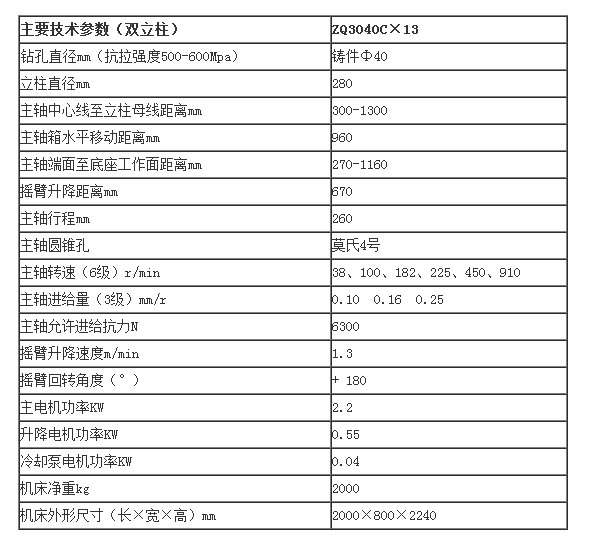 | 主要技术参数（双立柱） | ZQ3040C×13 |
|---|---|
| 钻孔直径mm（抗拉强度500-600Mpa） | 铸件Φ40 |
| 立柱直径mm | 280 |
| 主轴中心线至立柱母线距离mm | 300-1300 |
| 主轴箱水平移动距离mm | 960 |
| 主轴端面至底座工作面距离mm | 270-1160 |
| 摇臂升降距离mm | 670 |
| 主轴行程mm | 260 |
| 主轴圆锥孔 | 莫氏4号 |
| 主轴转速（6级）r/min | 38、100、182、225、450、910 |
| 主轴进给量（3级）mm/r | 0.10 0.16 0.25 |
| 主轴允许进给抗力N | 6300 |
| 摇臂升降速度m/min | 1.3 |
| 摇臂回转角度（°） | + 180 |
| 主电机功率KW | 2.2 |
| 升降电机功率KW | 0.55 |
| 冷却泵电机功率KW | 0.04 |
| 机床净重kg | 2000 |
| 机床外形尺寸（长×宽×高）mm | 2000×800×2240 |